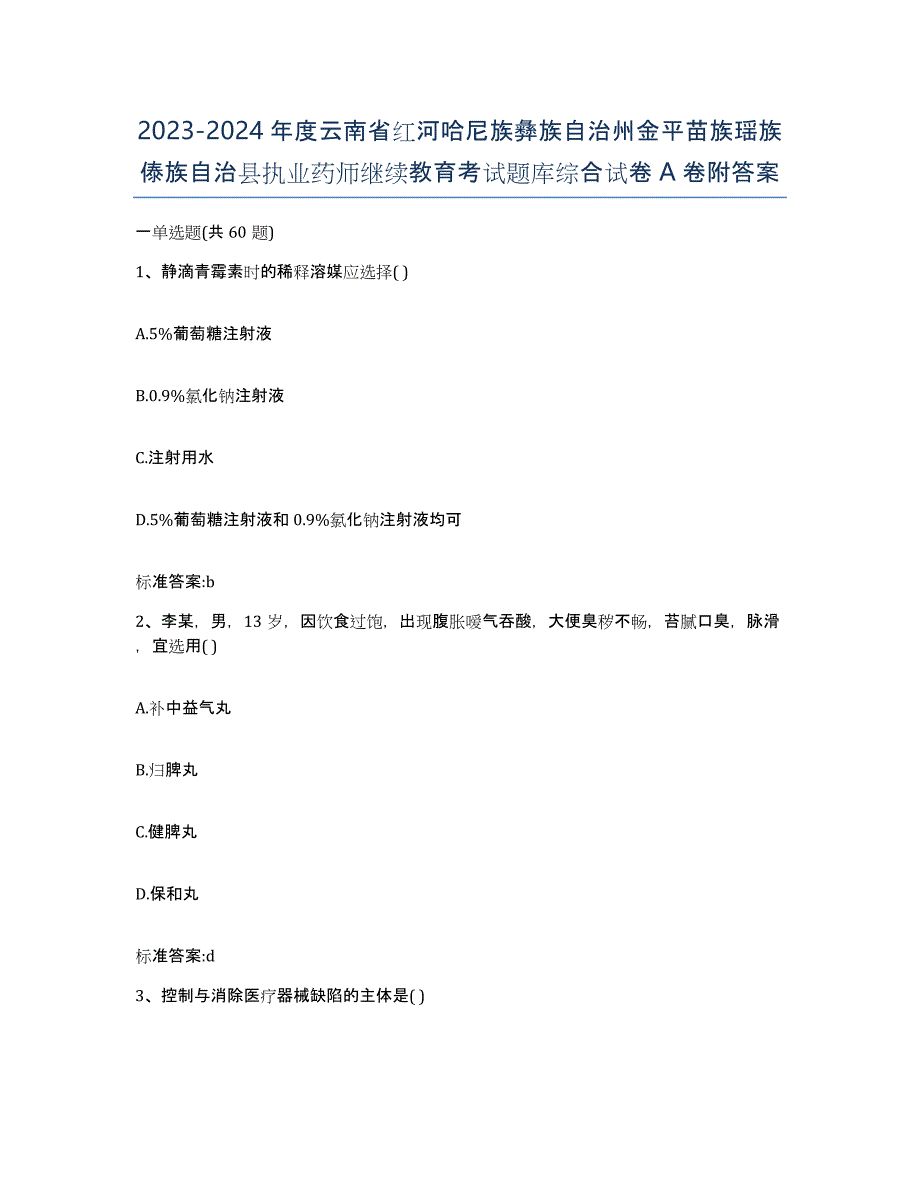 2023-2024年度云南省红河哈尼族彝族自治州金平苗族瑶族傣族自治县执业药师继续教育考试题库综合试卷A卷附答案

一单选题(共60题)

1、静滴青霉素时的稀释溶媒应选择( )

A.5%葡萄糖注射液

B.0.9%氯化钠注射液

C.注射用水

D.5%葡萄糖注射液和0.9%氯化钠注射液均可

标准答案:b

2、李某，男，13岁，因饮食过饱，出现腹胀嗳气吞酸，大便臭秽不畅，苔腻口臭，脉滑，宜选用( )

A.补中益气丸

B.归脾丸

C.健脾丸

D.保和丸

标准答案:d

3、控制与消除医疗器械缺陷的主体是( )